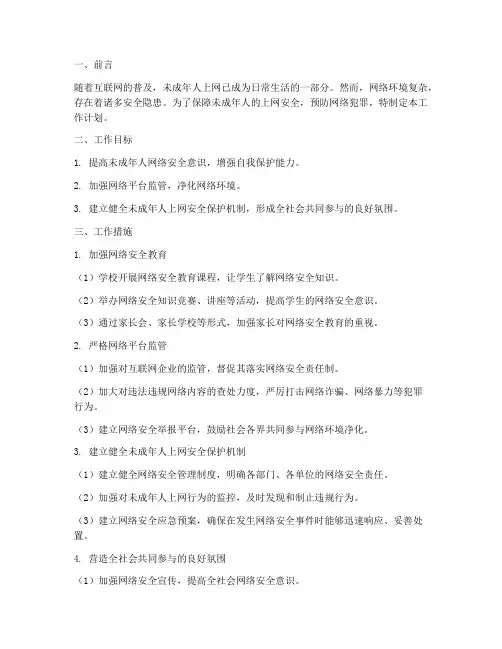 一、前言

随着互联网的普及，未成年人上网已成为日常生活的一部分。然而，网络环境复杂，存在着诸多安全隐患。为了保障未成年人的上网安全，预防网络犯罪，特制定本工作计划。

二、工作目标

1. 提高未成年人网络安全意识，增强自我保护能力。

2. 加强网络平台监管，净化网络环境。

3. 建立健全未成年人上网安全保护机制，形成全社会共同参与的良好氛围。

三、工作措施

1. 加强网络安全教育

（1）学校开展网络安全教育课程，让学生了解网络安全知识。

（2）举办网络安全知识竞赛、讲座等活动，提高学生的网络安全意识。

（3）通过家长会、家长学校等形式，加强家长对网络安全教育的重视。

2. 严格网络平台监管

（1）加强对互联网企业的监管，督促其落实网络安全责任制。

（2）加大对违法违规网络内容的查处力度，严厉打击网络诈骗、网络暴力等犯罪行为。

（3）建立网络安全举报平台，鼓励社会各界共同参与网络环境净化。

3. 建立健全未成年人上网安全保护机制

（1）建立健全网络安全管理制度，明确各部门、各单位的网络安全责任。

（2）加强对未成年人上网行为的监控，及时发现和制止违规行为。

（3）建立网络安全应急预案，确保在发生网络安全事件时能够迅速响应、妥善处置。

4. 营造全社会共同参与的良好氛围

（1）加强网络安全宣传，提高全社会网络安全意识。